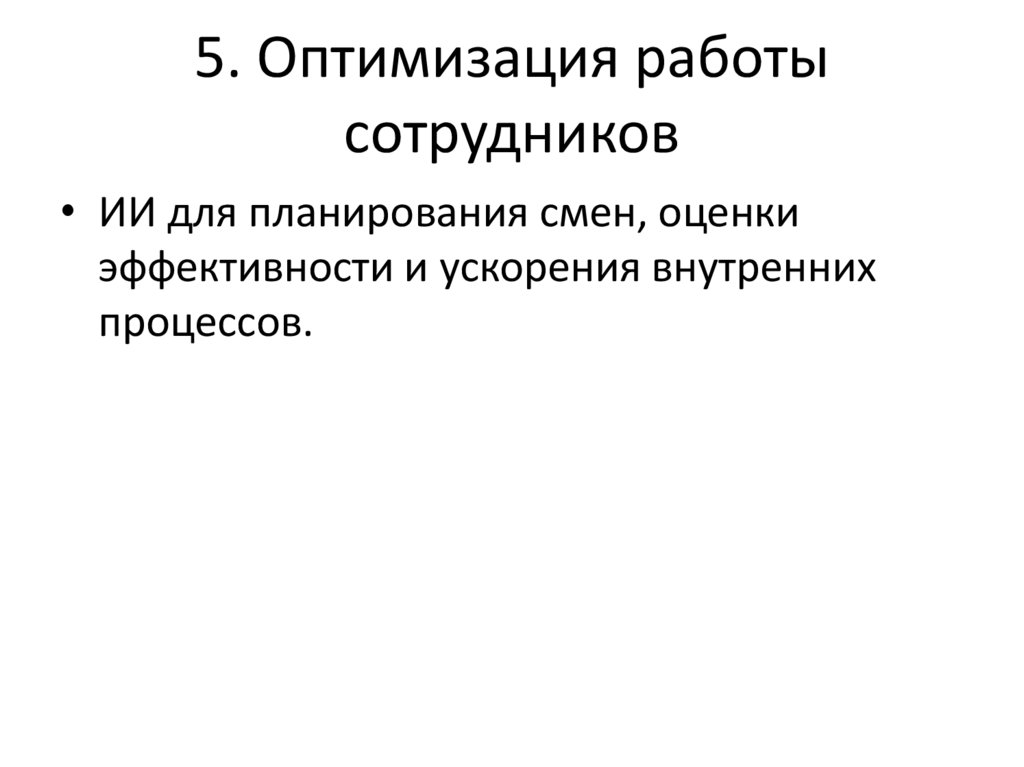 5. Оптимизация работы сотрудников

• ИИ для планирования смен, оценки эффективности и ускорения внутренних процессов.